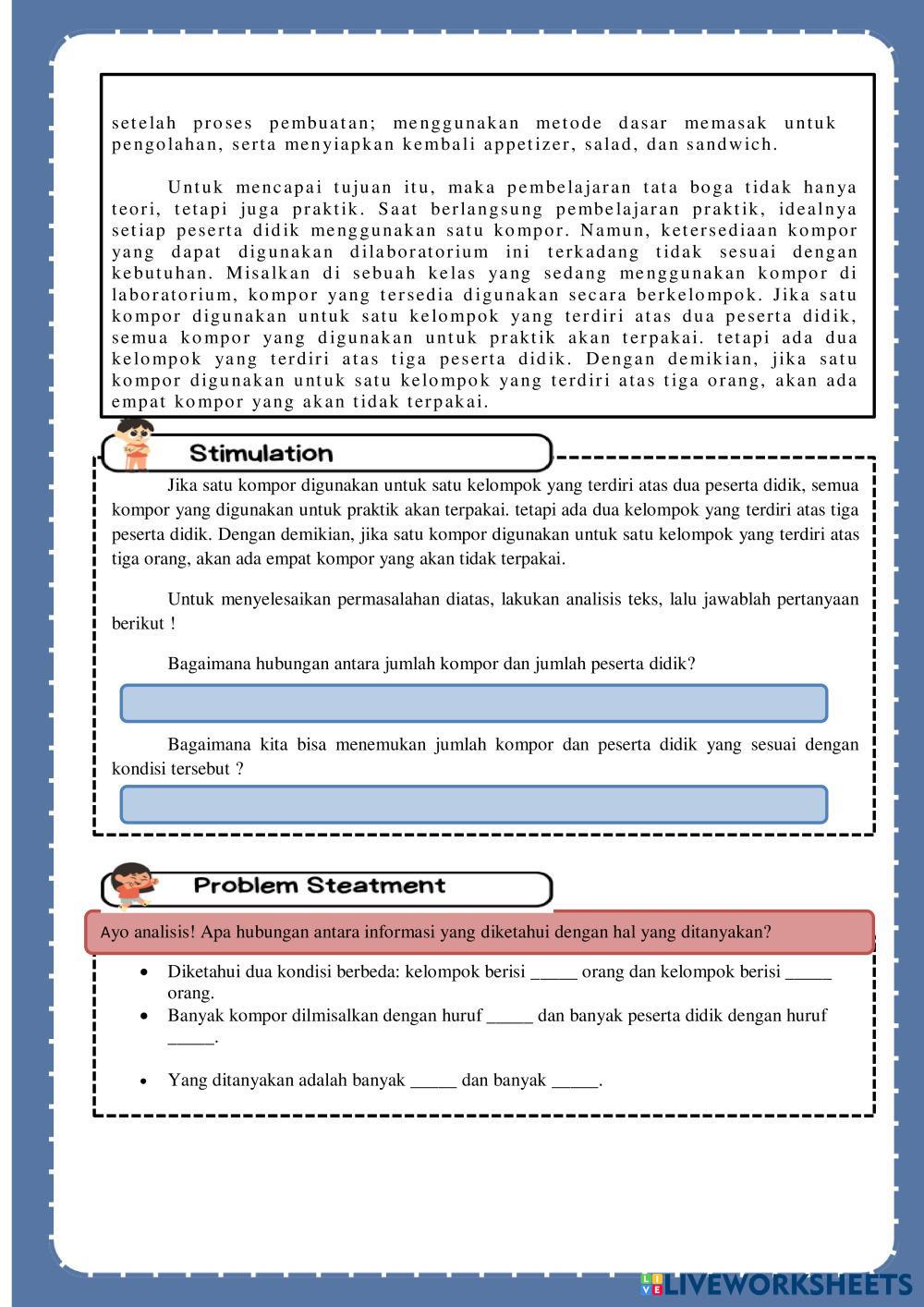 setelah proses pembuatan; menggunakan metode dasar memasak untuk pengolahan, serta menyiapkan kembali appetizer, salad, dan sandwich.

Untuk mencapai tujuan itu, maka pembelajaran tata boga tidak hanya teori, tetapi juga praktik. Saat berlangsung pembelajaran praktik, idealnya setiap peserta didik menggunakan satu kompor. Namun, ketersediaan kompor yang dapat digunakan dilaboratorium ini terkadang tidak sesuai dengan kebutuhan. Misalkan di sebuah kelas yang sedang menggunakan kompor di laboratorium, kompor yang tersedia digunakan secara berkelompok. Jika satu kompor digunakan untuk satu kelompok yang terdiri atas dua peserta didik, semua kompor yang digunakan untuk praktik akan terpakai. tetapi ada dua kelompok yang terdiri atas tiga peserta didik. Dengan demikian, jika satu kompor digunakan untuk satu kelompok yang terdiri atas tiga orang, akan ada empat kompor yang akan tidak terpakai.

Stimulation

Jika satu kompor digunakan untuk satu kelompok yang terdiri atas dua peserta didik, semua kompor yang digunakan untuk praktik akan terpakai. tetapi ada dua kelompok yang terdiri atas tiga peserta didik. Dengan demikian, jika satu kompor digunakan untuk satu kelompok yang terdiri atas tiga orang, akan ada empat kompor yang akan tidak terpakai.

Untuk menyelesaikan permasalahan diatas, lakukan analisis teks, lalu jawablah pertanyaan berikut !

Bagaimana hubungan antara jumlah kompor dan jumlah peserta didik?

Bagaimana kita bisa menemukan jumlah kompor dan peserta didik yang sesuai dengan kondisi tersebut ?

Problem Steatment

Ayo analisis! Apa hubungan antara informasi yang diketahui dengan hal yang ditanyakan?

• Diketahui dua kondisi berbeda: kelompok berisi _____ orang dan kelompok berisi _____ orang.
• Banyak kompor dilmisalkan dengan huruf _____ dan banyak peserta didik dengan huruf _____.

• Yang ditanyakan adalah banyak _____ dan banyak _____.

LIVEWORKSHEETS